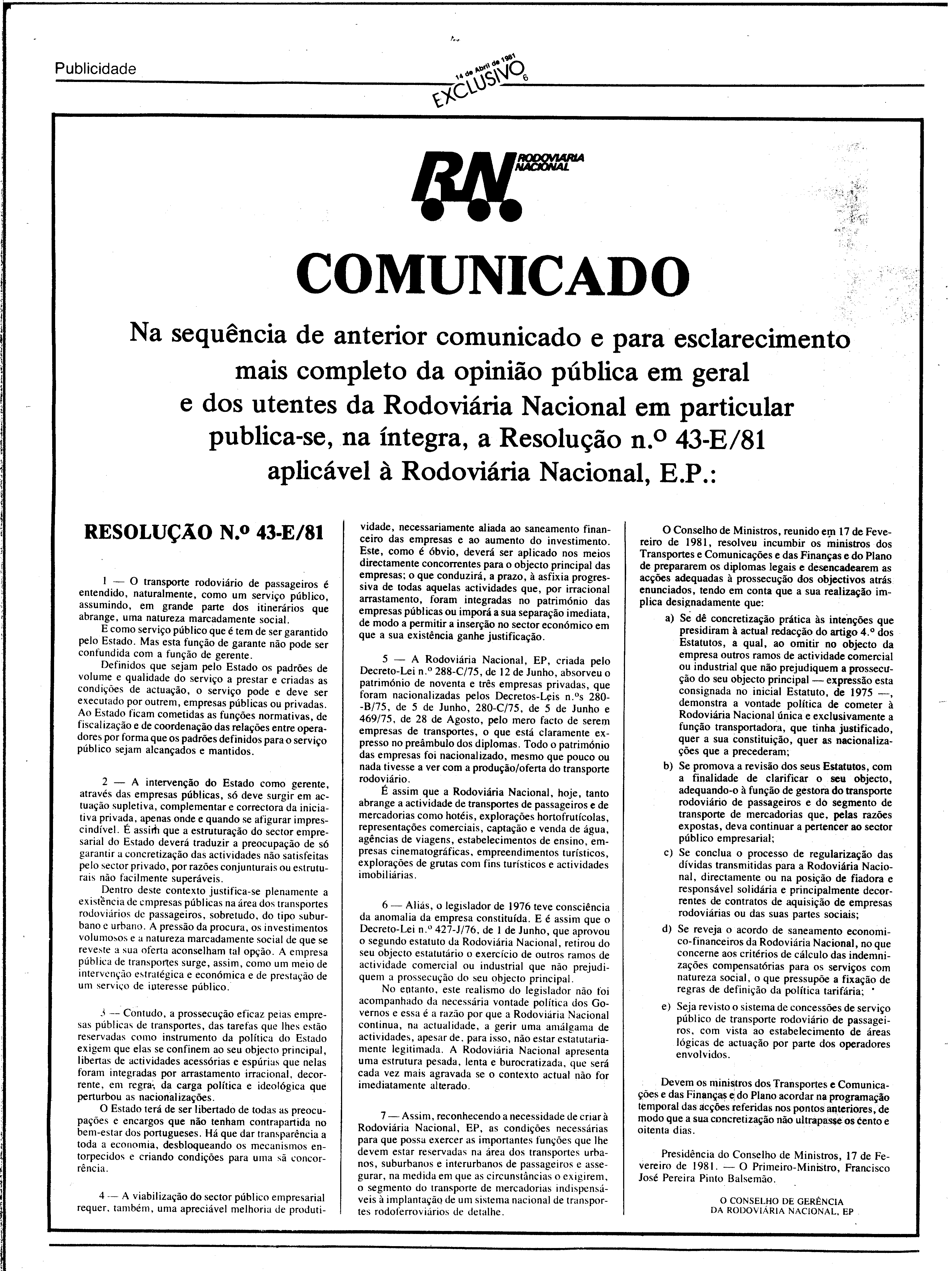 Publicidade

14 de Abril de 1981
EXCLUSIVO 6

RN RODOVIARIA NACIONAL

COMUNICADO

Na sequência de anterior comunicado e para esclarecimento mais completo da opinião pública em geral e dos utentes da Rodoviária Nacional em particular publica-se, na íntegra, a Resolução n.º 43-E/81 aplicável à Rodoviária Nacional, E.P.:

RESOLUÇÃO N.º 43-E/81

1 — O transporte rodoviário de passageiros é entendido, naturalmente, como um serviço público, assumindo, em grande parte dos itinerários que abrange, uma natureza marcadamente social.

E como serviço público que é tem de ser garantido pelo Estado. Mas esta função de garante não pode ser confundida com a função de gerente.

Definidos que sejam pelo Estado os padrões de volume e qualidade do serviço a prestar e criadas as condições de actuação, o serviço pode e deve ser executado por outrem, empresas públicas ou privadas. Ao Estado ficam cometidas as funções normativas, de fiscalização e de coordenação das relações entre operadores por forma que os padrões definidos para o serviço público sejam alcançados e mantidos.

2 — A intervenção do Estado como gerente, através das empresas públicas, só deve surgir em actuação supletiva, complementar e correctora da iniciativa privada, apenas onde e quando se afigurar imprescindível. É assim que a estruturação do sector empresarial do Estado deverá traduzir a preocupação de só garantir a concretização das actividades não satisfeitas pelo sector privado, por razões conjunturais ou estruturais não facilmente superáveis.

Dentro deste contexto justifica-se plenamente a existência de empresas públicas na área dos transportes rodoviários de passageiros, sobretudo, do tipo suburbano e urbano. A pressão da procura, os investimentos volumosos e a natureza marcadamente social de que se reveste a sua oferta aconselham tal opção. A empresa pública de transportes surge, assim, como um meio de intervenção estratégica e económica e de prestação de um serviço de interesse público.

3 — Contudo, a prossecução eficaz pelas empresas públicas de transportes, das tarefas que lhes estão reservadas como instrumento da política do Estado exigem que elas se confinem ao seu objecto principal, libertas de actividades acessórias e espúrias que nelas foram integradas por arrastamento irracional, decorrente, em regra, da carga política e ideológica que perturbou as nacionalizações.

O Estado terá de ser libertado de todas as preocupações e encargos que não tenham contrapartida no bem-estar dos portugueses. Há que dar transparência a toda a economia, desbloqueando os mecanismos entorpecidos e criando condições para uma sã concorrência.

4 — A viabilização do sector público empresarial requer, também, uma apreciável melhoria de produtividade, necessariamente aliada ao saneamento financeiro das empresas e ao aumento do investimento. Este, como é óbvio, deverá ser aplicado nos meios directamente concorrentes para o objecto principal das empresas; o que conduzirá, a prazo, à asfixia progressiva de todas aquelas actividades que, por irracional arrastamento, foram integradas no património das empresas públicas ou imporá a sua separação imediata, de modo a permitir a inserção no sector económico em que a sua existência ganhe justificação.

5 — A Rodoviária Nacional, EP, criada pelo Decreto-Lei n.º 288-C/75, de 12 de Junho, absorveu o património de noventa e três empresas privadas, que foram nacionalizadas pelos Decretos-Leis n.ºs 280-B/75, de 5 de Junho, 280-C/75, de 5 de Junho e 469/75, de 28 de Agosto, pelo mero facto de serem empresas de transportes, o que está claramente expresso no preâmbulo dos diplomas. Todo o património das empresas foi nacionalizado, mesmo que pouco ou nada tivesse a ver com a produção/oferta do transporte rodoviário.

É assim que a Rodoviária Nacional, hoje, tanto abrange a actividade de transportes de passageiros e de mercadorias como hotéis, explorações hortofrutícolas, representações comerciais, captação e venda de água, agências de viagens, estabelecimentos de ensino, empresas cinematográficas, empreendimentos turísticos, explorações de grutas com fins turísticos e actividades imobiliárias.

6 — Aliás, o legislador de 1976 teve consciência da anomalia da empresa constituída. E é assim que o Decreto-Lei n.º 427-J/76, de 1 de Junho, que aprovou o segundo estatuto da Rodoviária Nacional, retirou do seu objecto estatutário o exercício de outros ramos de actividade comercial ou industrial que não prejudiquem a prossecução do seu objecto principal.

No entanto, este realismo do legislador não foi acompanhado da necessária vontade política dos Governos e essa é a razão por que a Rodoviária Nacional continua, na actualidade, a gerir uma amálgama de actividades, apesar de, para isso, não estar estatutariamente legitimada. A Rodoviária Nacional apresenta uma estrutura pesada, lenta e burocratizada, que será cada vez mais agravada se o contexto actual não for imediatamente alterado.

7 — Assim, reconhecendo a necessidade de criar à Rodoviária Nacional, EP, as condições necessárias para que possa exercer as importantes funções que lhe devem estar reservadas na área dos transportes urbanos, suburbanos e interurbanos de passageiros e assegurar, na medida em que as circunstâncias o exigirem, o segmento do transporte de mercadorias indispensáveis à implantação de um sistema nacional de transportes rodoferroviários de detalhe.

O Conselho de Ministros, reunido em 17 de Fevereiro de 1981, resolveu incumbir os ministros dos Transportes e Comunicações e das Finanças e do Plano de prepararem os diplomas legais e desencadearem as acções adequadas à prossecução dos objectivos atrás enunciados, tendo em conta que a sua realização implica designadamente que:

a) Se dê concretização prática às intenções que presidiram à actual redacção do artigo 4.º dos Estatutos, a qual, ao omitir no objecto da empresa outros ramos de actividade comercial ou industrial que não prejudiquem a prossecução do seu objecto principal — expressão esta consignada no inicial Estatuto, de 1975 —, demonstra a vontade política de cometer à Rodoviária Nacional única e exclusivamente a função transportadora, que tinha justificado, quer a sua constituição, quer as nacionalizações que a precederam;

b) Se promova a revisão dos seus Estatutos, com a finalidade de clarificar o seu objecto, adequando-o à função de gestora do transporte rodoviário de passageiros e do segmento de transporte de mercadorias que, pelas razões expostas, deva continuar a pertencer ao sector público empresarial;

c) Se conclua o processo de regularização das dívidas transmitidas para a Rodoviária Nacional, directamente ou na posição de fiadora e responsável solidária e principalmente decorrentes de contratos de aquisição de empresas rodoviárias ou das suas partes sociais;

d) Se reveja o acordo de saneamento economico-financeiros da Rodoviária Nacional, no que concerne aos critérios de cálculo das indemnizações compensatórias para os serviços com natureza social, o que pressupõe a fixação de regras de definição da política tarifária;

e) Seja revisto o sistema de concessões de serviço público de transporte rodoviário de passageiros, com vista ao estabelecimento de áreas lógicas de actuação por parte dos operadores envolvidos.

Devem os ministros dos Transportes e Comunicações e das Finanças e do Plano acordar na programação temporal das acções referidas nos pontos anteriores, de modo que a sua concretização não ultrapasse os cento e oitenta dias.

Presidência do Conselho de Ministros, 17 de Fevereiro de 1981. — O Primeiro-Ministro, Francisco José Pereira Pinto Balsemão.

O CONSELHO DE GERÊNCIA
DA RODOVIÁRIA NACIONAL, EP